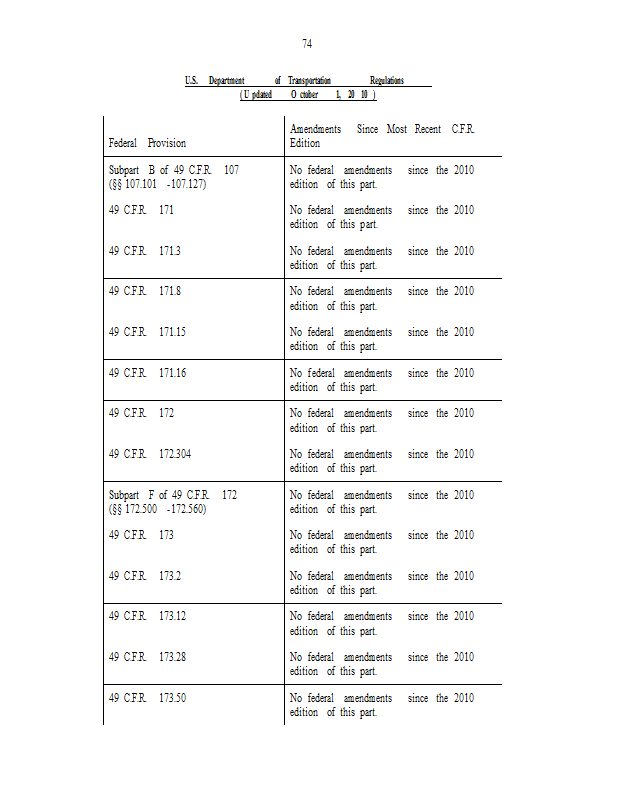 74

U.S. Department of Transportation Regulations
(Updated October 1, 2010)

| Federal Provision | Amendments Since Most Recent C.F.R. Edition |
|---|---|
| Subpart B of 49 C.F.R. 107 (§§ 107.101 -107.127) | No federal amendments since the 2010 edition of this part. |
| 49 C.F.R. 171 | No federal amendments since the 2010 edition of this part. |
| 49 C.F.R. 171.3 | No federal amendments since the 2010 edition of this part. |
| 49 C.F.R. 171.8 | No federal amendments since the 2010 edition of this part. |
| 49 C.F.R. 171.15 | No federal amendments since the 2010 edition of this part. |
| 49 C.F.R. 171.16 | No federal amendments since the 2010 edition of this part. |
| 49 C.F.R. 172 | No federal amendments since the 2010 edition of this part. |
| 49 C.F.R. 172.304 | No federal amendments since the 2010 edition of this part. |
| Subpart F of 49 C.F.R. 172 (§§ 172.500 -172.560) | No federal amendments since the 2010 edition of this part. |
| 49 C.F.R. 173 | No federal amendments since the 2010 edition of this part. |
| 49 C.F.R. 173.2 | No federal amendments since the 2010 edition of this part. |
| 49 C.F.R. 173.12 | No federal amendments since the 2010 edition of this part. |
| 49 C.F.R. 173.28 | No federal amendments since the 2010 edition of this part. |
| 49 C.F.R. 173.50 | No federal amendments since the 2010 edition of this part. |